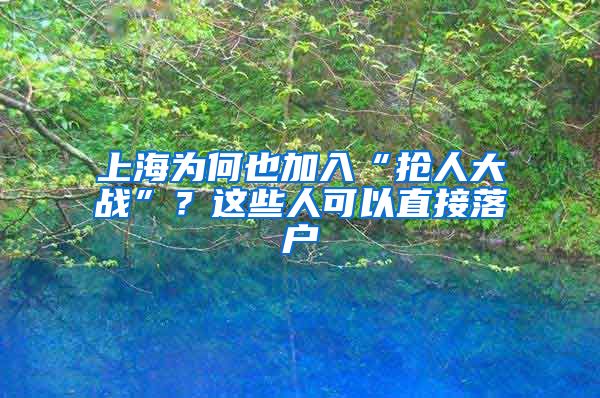 上海为何也加入“抢人大战”？这些人可以直接落户